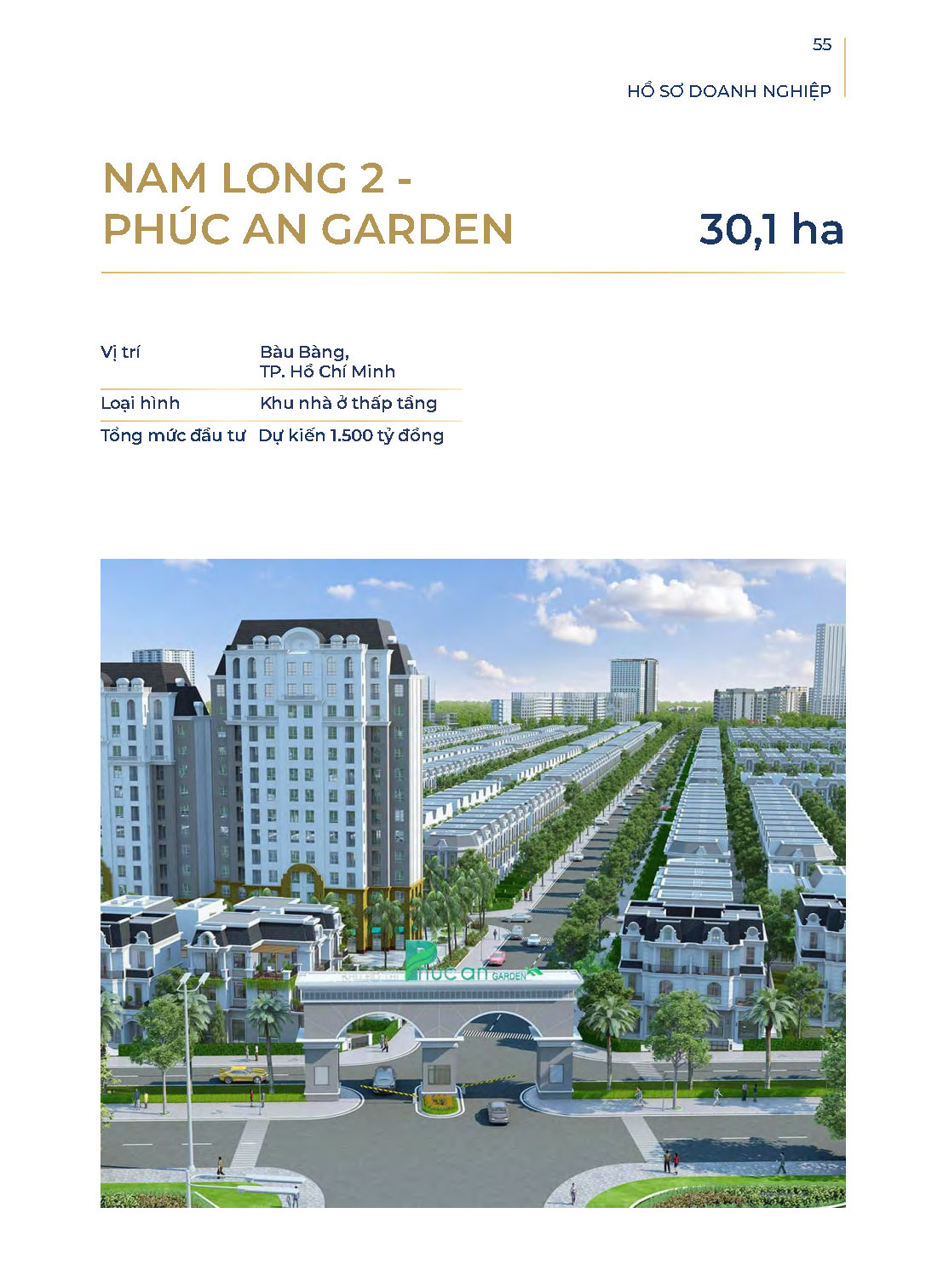 55

HỒ SƠ DOANH NGHIỆP

NAM LONG 2 - PHÚC AN GARDEN

30,1 ha

| Vị trí | Bàu Bàng, TP. Hồ Chí Minh |
|---|---|
| Loại hình | Khu nhà ở thấp tầng |
| Tổng mức đầu tư | Dự kiến 1.500 tỷ đồng |

Phúc an GARDEN